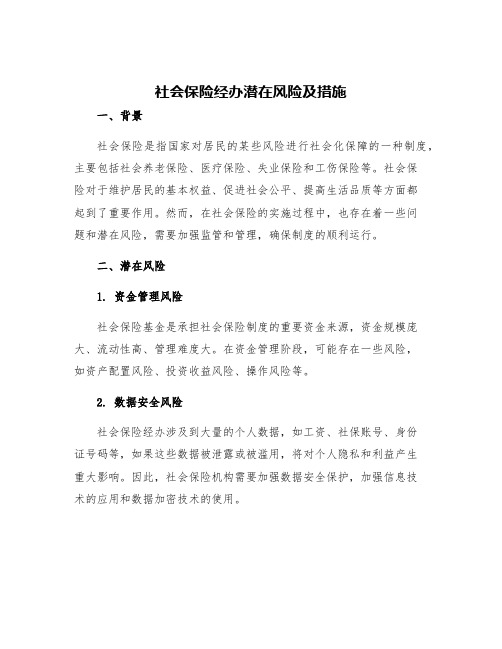 社会保险经办潜在风险及措施

一、背景

社会保险是指国家对居民的某些风险进行社会化保障的一种制度，主要包括社会养老保险、医疗保险、失业保险和工伤保险等。社会保险对于维护居民的基本权益、促进社会公平、提高生活品质等方面都起到了重要作用。然而，在社会保险的实施过程中，也存在着一些问题和潜在风险，需要加强监管和管理，确保制度的顺利运行。

二、潜在风险

1. 资金管理风险

社会保险基金是承担社会保险制度的重要资金来源，资金规模庞大、流动性高、管理难度大。在资金管理阶段，可能存在一些风险，如资产配置风险、投资收益风险、操作风险等。

2. 数据安全风险

社会保险经办涉及到大量的个人数据，如工资、社保账号、身份证号码等，如果这些数据被泄露或被滥用，将对个人隐私和利益产生重大影响。因此，社会保险机构需要加强数据安全保护，加强信息技术的应用和数据加密技术的使用。